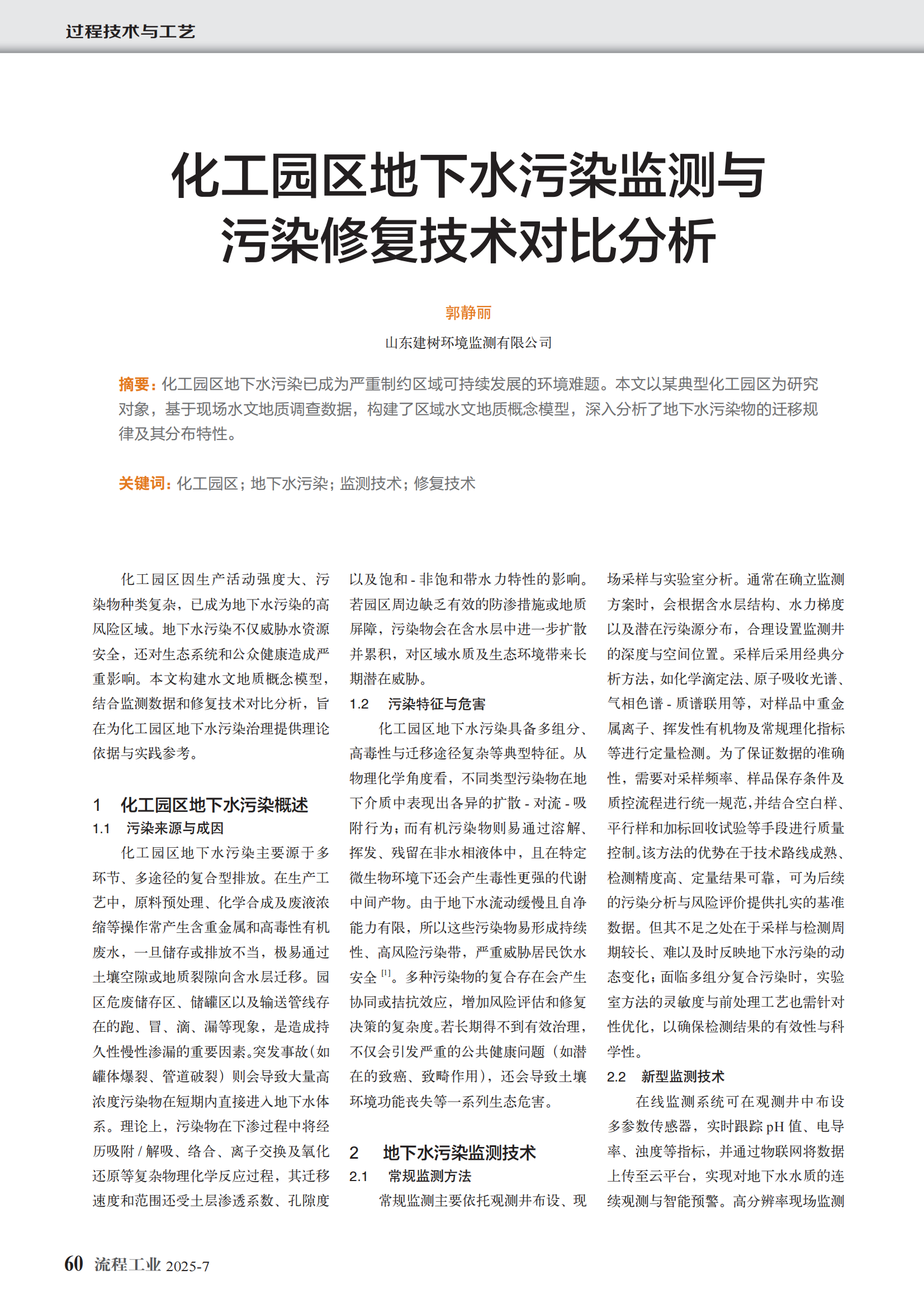 过程技术与工艺

化工园区地下水污染监测与污染修复技术对比分析

郭静丽

山东建树环境监测有限公司

摘要：化工园区地下水污染已成为严重制约区域可持续发展的环境难题。本文以某典型化工园区为研究对象，基于现场水文地质调查数据，构建了区域水文地质概念模型，深入分析了地下水污染物的迁移规律及其分布特性。

关键词：化工园区；地下水污染；监测技术；修复技术

化工园区因生产活动强度大、污染物种类复杂，已成为地下水污染的高风险区域。地下水污染不仅威胁水资源安全，还对生态系统和公众健康造成严重影响。本文构建水文地质概念模型，结合监测数据和修复技术对比分析，旨在为化工园区地下水污染治理提供理论依据与实践参考。

1　化工园区地下水污染概述

1.1　污染来源与成因

化工园区地下水污染主要源于多环节、多途径的复合型排放。在生产工艺中，原料预处理、化学合成及废液浓缩等操作常产生含重金属和高毒性有机废水，一旦储存或排放不当，极易通过土壤空隙或地质裂隙向含水层迁移。园区危废储存区、储罐区以及输送管线存在的跑、冒、滴、漏等现象，是造成持久性慢性渗漏的重要因素。突发事故（如罐体爆裂、管道破裂）则会导致大量高浓度污染物在短期内直接进入地下水体系。理论上，污染物在下渗过程中将经历吸附 / 解吸、络合、离子交换及氧化还原等复杂物理化学反应过程，其迁移速度和范围还受土层渗透系数、孔隙度以及饱和 - 非饱和带水力特性的影响。若园区周边缺乏有效的防渗措施或地质屏障，污染物会在含水层中进一步扩散并累积，对区域水质及生态环境带来长期潜在威胁。

1.2　污染特征与危害

化工园区地下水污染具备多组分、高毒性与迁移途径复杂等典型特征。从物理化学角度看，不同类型污染物在地下介质中表现出各异的扩散 - 对流 - 吸附行为；而有机污染物则易通过溶解、挥发、残留在非水相液体中，且在特定微生物环境下还会产生毒性更强的代谢中间产物。由于地下水流动缓慢且自净能力有限，所以这些污染物易形成持续性、高风险污染带，严重威胁居民饮水安全 $^{[1]}$。多种污染物的复合存在会产生协同或拮抗效应，增加风险评估和修复决策的复杂度。若长期得不到有效治理，不仅会引发严重的公共健康问题（如潜在的致癌、致畸作用），还会导致土壤环境功能丧失等一系列生态危害。

2　地下水污染监测技术

2.1　常规监测方法

常规监测主要依托观测井布设、现场采样与实验室分析。通常在确立监测方案时，会根据含水层结构、水力梯度以及潜在污染源分布，合理设置监测井的深度与空间位置。采样后采用经典分析方法，如化学滴定法、原子吸收光谱、气相色谱 - 质谱联用等，对样品中重金属离子、挥发性有机物及常规理化指标等进行定量检测。为了保证数据的准确性，需要对采样频率、样品保存条件及质控流程进行统一规范，并结合空白样、平行样和加标回收试验等手段进行质量控制。该方法的优势在于技术路线成熟、检测精度高、定量结果可靠，可为后续的污染分析与风险评价提供扎实的基准数据。但其不足之处在于采样与检测周期较长、难以及时反映地下水污染的动态变化；面临多组分复合污染时，实验室方法的灵敏度与前处理工艺也需针对性优化，以确保检测结果的有效性与科学性。

2.2　新型监测技术

在线监测系统可在观测井中布设多参数传感器，实时跟踪 pH 值、电导率、浊度等指标，并通过物联网将数据上传至云平台，实现对地下水水质的连续观测与智能预警。高分辨率现场监测

60 流程工业 2025-7